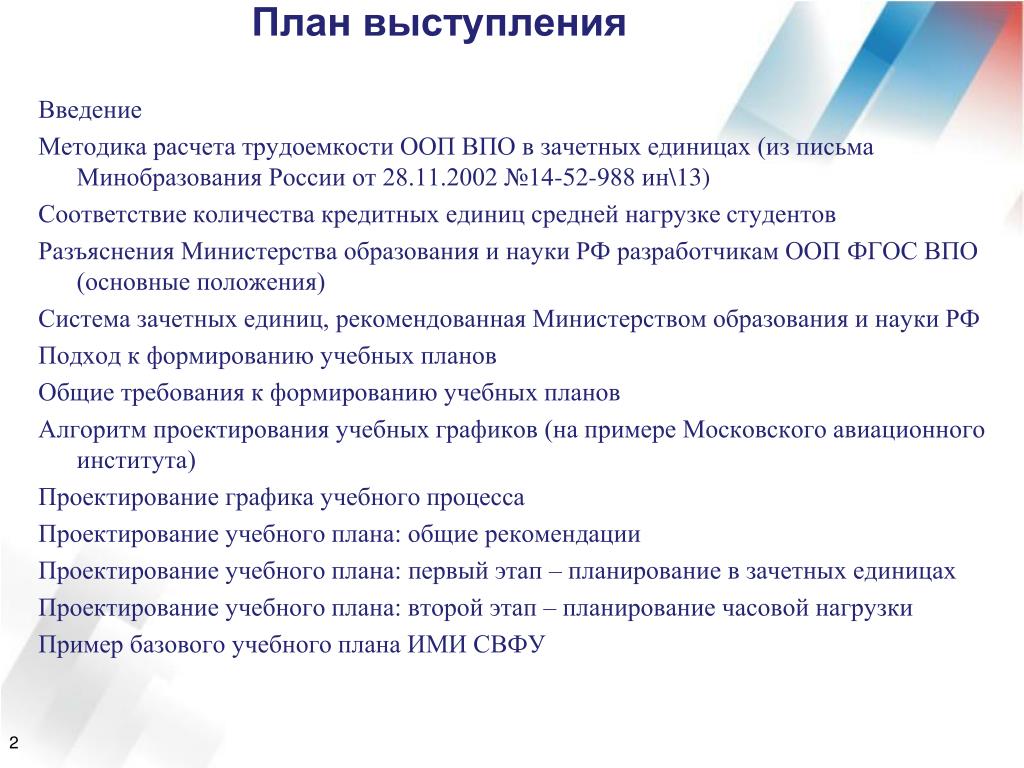 План выступления

Введение

Методика расчета трудоемкости ООП ВПО в зачетных единицах (из письма Минобразования России от 28.11.2002 №14-52-988 ин\13)

Соответствие количества кредитных единиц средней нагрузке студентов

Разъяснения Министерства образования и науки РФ разработчикам ООП ФГОС ВПО (основные положения)

Система зачетных единиц, рекомендованная Министерством образования и науки РФ

Подход к формированию учебных планов

Общие требования к формированию учебных планов

Алгоритм проектирования учебных графиков (на примере Московского авиационного института)

Проектирование графика учебного процесса

Проектирование учебного плана: общие рекомендации

Проектирование учебного плана: первый этап – планирование в зачетных единицах

Проектирование учебного плана: второй этап – планирование часовой нагрузки

Пример базового учебного плана ИМИ СВФУ

2